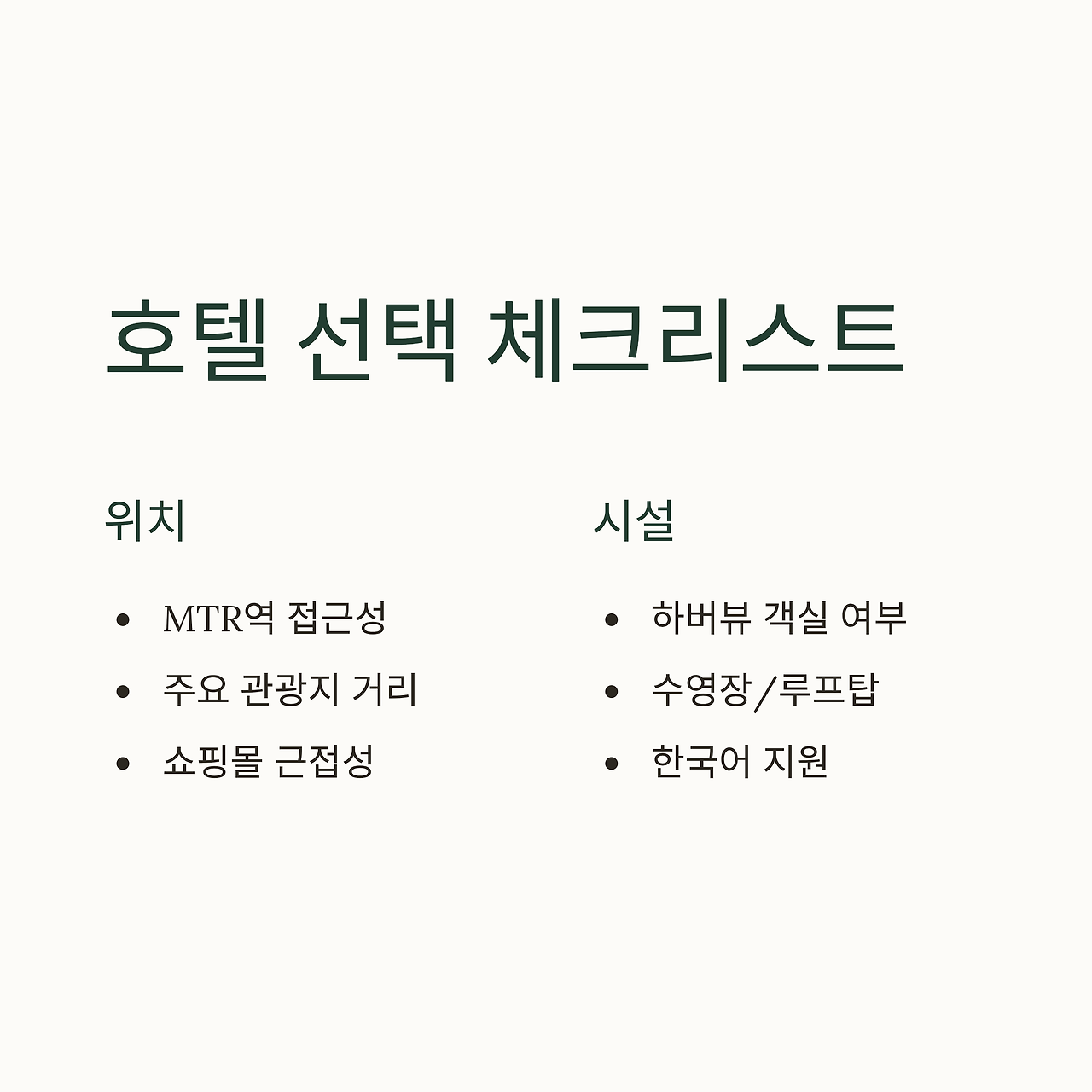 호텔 선택 체크리스트

위치

• MTR역 접근성
• 주요 관광지 거리
• 쇼핑몰 근접성

시설

• 하버뷰 객실 여부
• 수영장/루프탑
• 한국어 지원